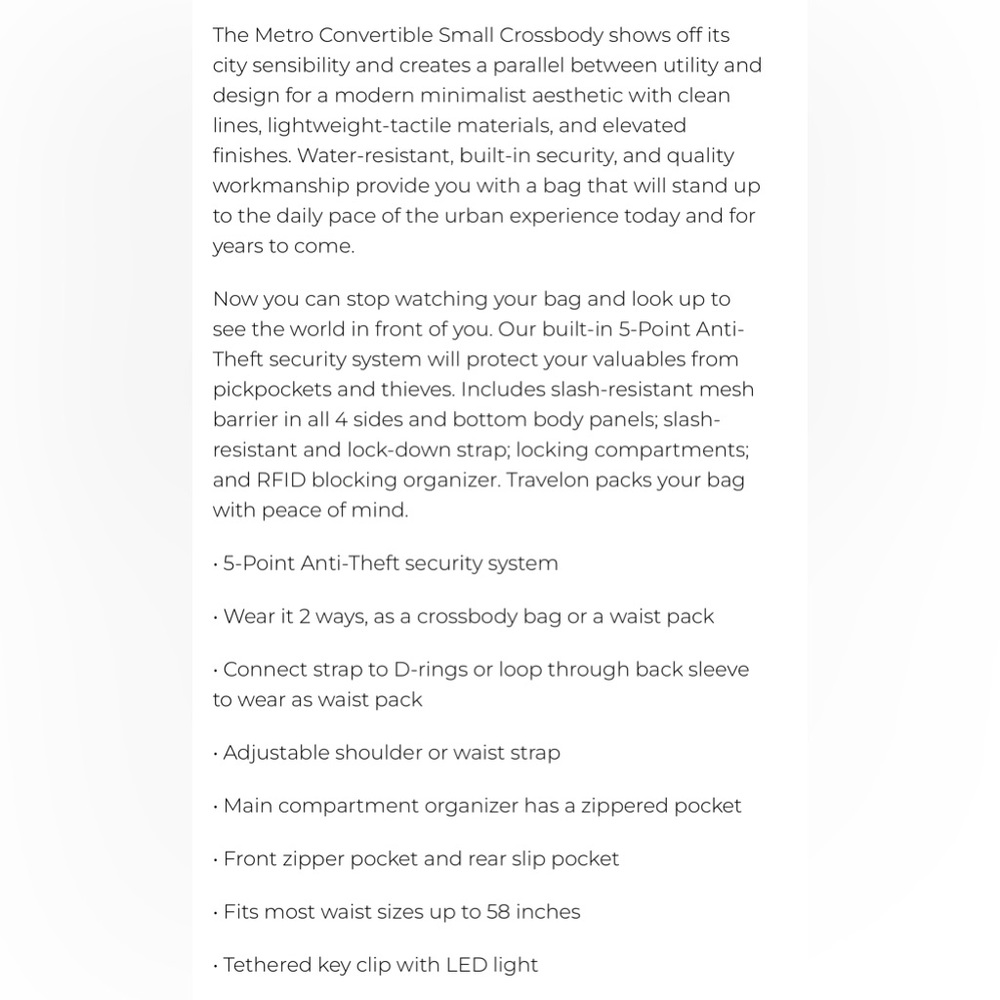 The Metro Convertible Small Crossbody shows off its city sensibility and creates a parallel between utility and design for a modern minimalist aesthetic with clean lines, lightweight-tactile materials, and elevated finishes. Water-resistant, built-in security, and quality workmanship provide you with a bag that will stand up to the daily pace of the urban experience today and for years to come.

Now you can stop watching your bag and look up to see the world in front of you. Our built-in 5-Point Anti-Theft security system will protect your valuables from pickpockets and thieves. Includes slash-resistant mesh barrier in all 4 sides and bottom body panels; slash-resistant and lock-down strap; locking compartments; and RFID blocking organizer. Travelon packs your bag with peace of mind.

• 5-Point Anti-Theft security system

• Wear it 2 ways, as a crossbody bag or a waist pack

• Connect strap to D-rings or loop through back sleeve to wear as waist pack

• Adjustable shoulder or waist strap

• Main compartment organizer has a zippered pocket

• Front zipper pocket and rear slip pocket

• Fits most waist sizes up to 58 inches

• Tethered key clip with LED light